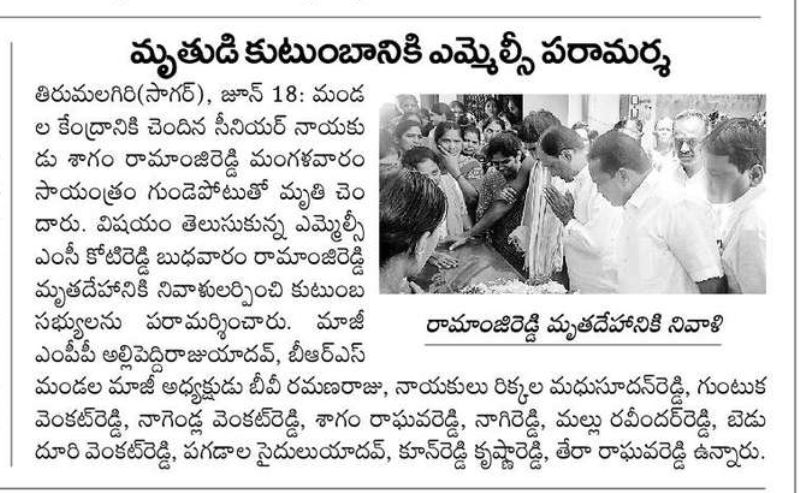 మృతుడి కుటుంబానికి ఎమ్మెల్సీ పరామర్శ

తిరుమలగిరి(సాగర్), జూన్ 18: మండల కేంద్రానికి చెందిన సీనియర్ నాయకుడు శాగం రామాంజిరెడ్డి మంగళవారం సాయంత్రం గుండెపోటుతో మృతి చెందారు. విషయం తెలుసుకున్న ఎమ్మెల్సీ ఎంసీ కోటిరెడ్డి బుధవారం రామాంజిరెడ్డి మృతదేహానికి నివాళులర్పించి కుటుంబ సభ్యులను పరామర్శించారు. మాజీ ఎంపీపీ అల్లిపెద్దిరాజుయాదవ్, బీఆర్ఎస్ మండల మాజీ అధ్యక్షుడు బీవీ రమణరాజు, నాయకులు రిక్కల మధుసూదన్‌రెడ్డి, గుంటుక వెంకట్‌రెడ్డి, నాగెండ్ల వెంకట్‌రెడ్డి, శాగం రాఘవరెడ్డి, నాగిరెడ్డి, మల్లు రవీందర్‌రెడ్డి, బెడుదూరి వెంకట్‌రెడ్డి, పగడాల సైదులుయాదవ్, కూన్‌రెడ్డి కృష్ణారెడ్డి, తేరా రాఘవరెడ్డి ఉన్నారు.

రామాంజిరెడ్డి మృతదేహానికి నివాళి